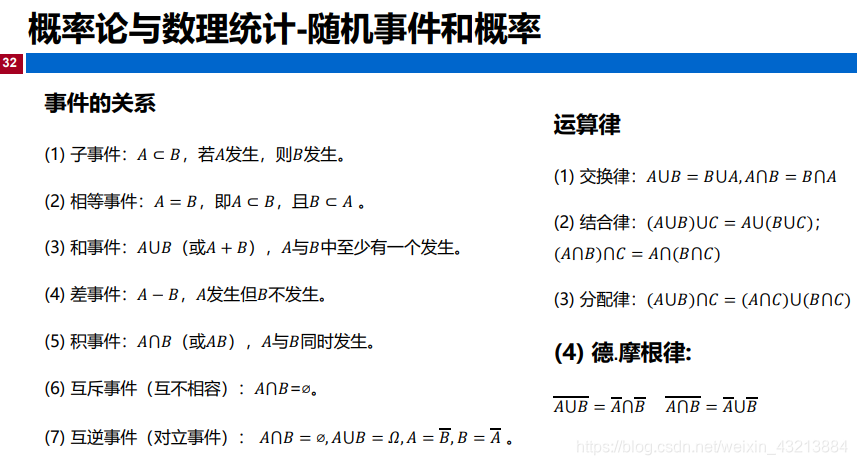 概率论与数理统计-随机事件和概率

32

事件的关系

(1) 子事件：$A \subset B$，若$A$发生，则$B$发生。

(2) 相等事件：$A = B$，即$A \subset B$，且$B \subset A$ 。

(3) 和事件：$A \cup B$（或$A + B$），$A$与$B$中至少有一个发生。

(4) 差事件：$A - B$，$A$发生但$B$不发生。

(5) 积事件：$A \cap B$（或$AB$），$A$与$B$同时发生。

(6) 互斥事件（互不相容）：$A \cap B = \varnothing$。

(7) 互逆事件（对立事件）：$A \cap B = \varnothing, A \cup B = \Omega, A = \overline{B}, B = \overline{A}$ 。

运算律

(1) 交换律：$A \cup B = B \cup A, A \cap B = B \cap A$

(2) 结合律：$(A \cup B) \cup C = A \cup (B \cup C)$；$(A \cap B) \cap C = A \cap (B \cap C)$

(3) 分配律：$(A \cup B) \cap C = (A \cap C) \cup (B \cap C)$

(4) 德.摩根律:

$\overline{A \cup B} = \overline{A} \cap \overline{B}$ $\overline{A \cap B} = \overline{A} \cup \overline{B}$

https://blog.csdn.net/weixin_43213884